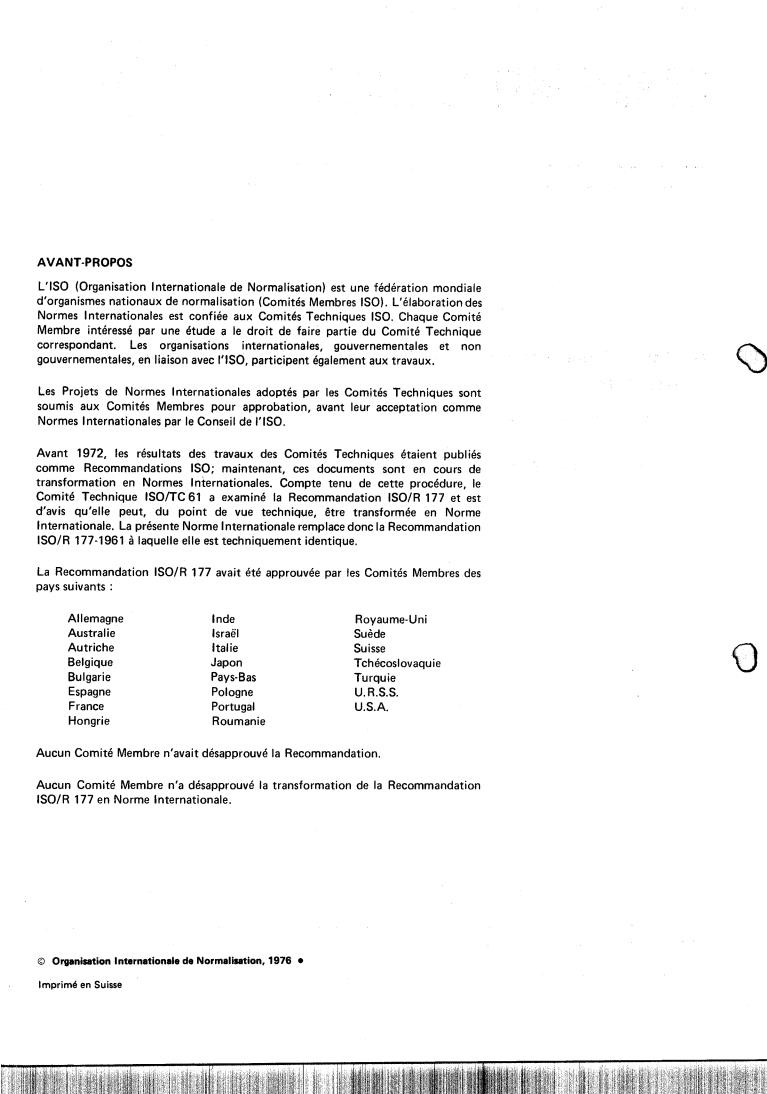 AVANT-PROPOS

L'ISO (Organisation Internationale de Normalisation) est une fédération mondiale d'organismes nationaux de normalisation (Comités Membres ISO). L'élaboration des Normes Internationales est confiée aux Comités Techniques ISO. Chaque Comité Membre intéressé par une étude a le droit de faire partie du Comité Technique correspondant. Les organisations internationales, gouvernementales et non gouvernementales, en liaison avec l'ISO, participent également aux travaux.

Les Projets de Normes Internationales adoptés par les Comités Techniques sont soumis aux Comités Membres pour approbation, avant leur acceptation comme Normes Internationales par le Conseil de l'ISO.

Avant 1972, les résultats des travaux des Comités Techniques étaient publiés comme Recommandations ISO; maintenant, ces documents sont en cours de transformation en Normes Internationales. Compte tenu de cette procédure, le Comité Technique ISO/TC 61 a examiné la Recommandation ISO/R 177 et est d'avis qu'elle peut, du point de vue technique, être transformée en Norme Internationale. La présente Norme Internationale remplace donc la Recommandation ISO/R 177-1961 à laquelle elle est techniquement identique.

La Recommandation ISO/R 177 avait été approuvée par les Comités Membres des pays suivants :

Allemagne
Australie
Autriche
Belgique
Bulgarie
Espagne
France
Hongrie

Inde
Israël
Italie
Japon
Pays-Bas
Pologne
Portugal
Roumanie

Royaume-Uni
Suède
Suisse
Tchécoslovaquie
Turquie
U.R.S.S.
U.S.A.

Aucun Comité Membre n'avait désapprouvé la Recommandation.

Aucun Comité Membre n'a désapprouvé la transformation de la Recommandation ISO/R 177 en Norme Internationale.

© Organisation Internationale de Normalisation, 1976 •

Imprimé en Suisse